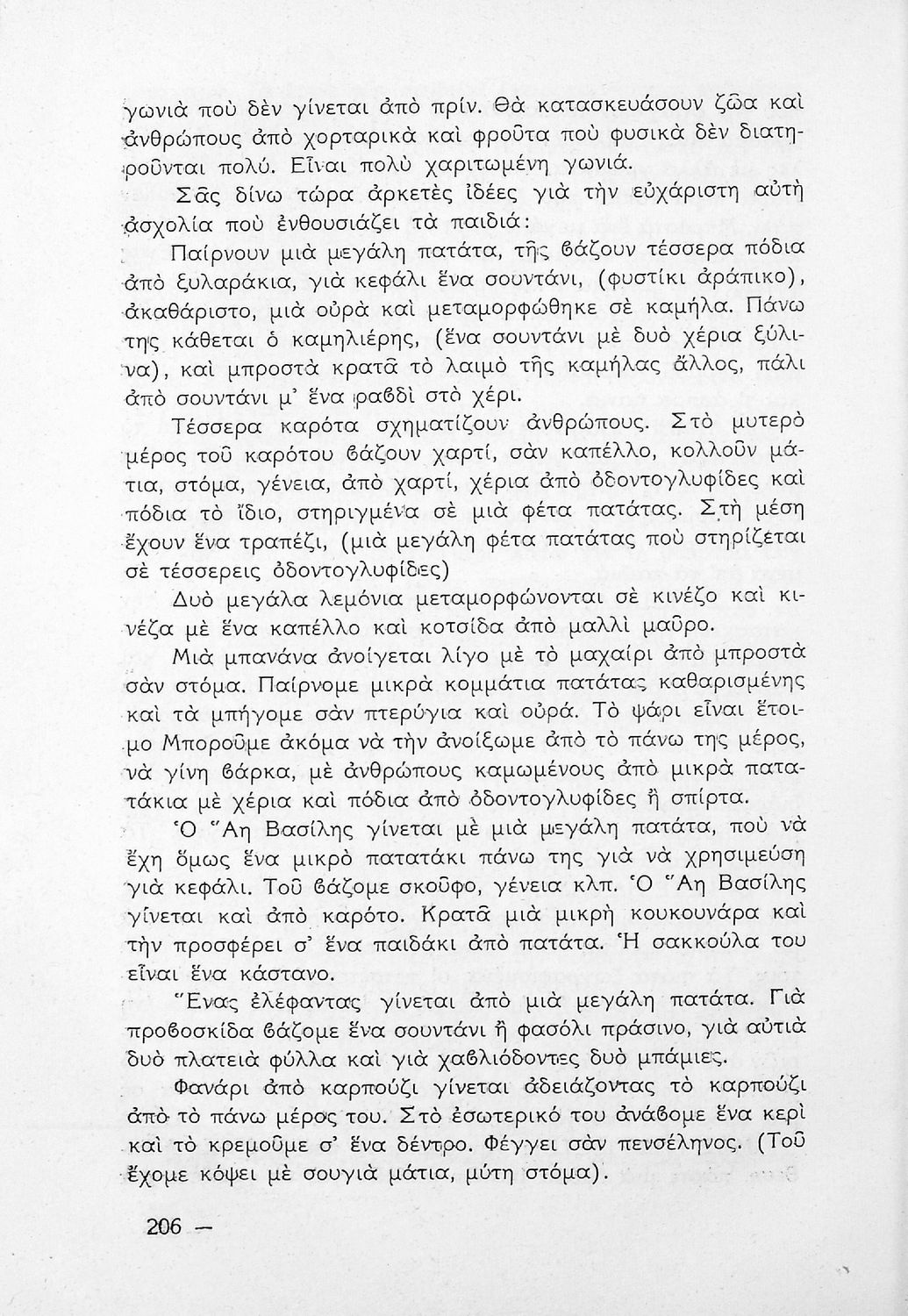 γωνιὰ ποὺ δὲν γίνεται ἀπὸ πρίν. Θὰ κατασκευάσουν ζῶα καὶ ἀνθρώπους ἀπὸ χορταρικὰ καὶ φροῦτα ποὺ φυσικὰ δὲν διατηροῦνται πολύ. Εἶναι πολὺ χαριτωμένη γωνιά.

Σᾶς δίνω τώρα ἀρκετὲς ἰδέες γιὰ τὴν εὐχάριστη αὐτὴ ἀσχολία ποὺ ἐνθουσιάζει τὰ παιδιά:

Παίρνουν μιὰ μεγάλη πατάτα, τῆς βάζουν τέσσερα πόδια ἀπὸ ξυλαράκια, γιὰ κεφάλι ἕνα σουντάνι, (φυστίκι ἀράπικο), ἀκαθάριστο, μιὰ οὐρὰ καὶ μεταμορφώθηκε σὲ καμήλα. Πάνω της κάθεται ὁ καμηλιέρης, (ἕνα σουντάνι μὲ δυὸ χέρια ξύλινα), καὶ μπροστὰ κρατᾶ τὸ λαιμὸ τῆς καμήλας ἄλλος, πάλι ἀπὸ σουντάνι μ' ἕνα ραβδὶ στὸ χέρι.

Τέσσερα καρότα σχηματίζουν ἀνθρώπους. Στὸ μυτερὸ μέρος τοῦ καρότου βάζουν χαρτί, σὰν καπέλλο, κολλοῦν μάτια, στόμα, γένεια, ἀπὸ χαρτί, χέρια ἀπὸ ὀδοντογλυφίδες καὶ πόδια τὸ ἴδιο, στηριγμένα σὲ μιὰ φέτα πατάτας. Στὴ μέση ἔχουν ἕνα τραπέζι, (μιὰ μεγάλη φέτα πατάτας ποὺ στηρίζεται σὲ τέσσερεις ὀδοντογλυφίδες)

Δυὸ μεγάλα λεμόνια μεταμορφώνονται σὲ κινέζο καὶ κινέζα μὲ ἕνα καπέλλο καὶ κοτσίδα ἀπὸ μαλλὶ μαῦρο.

Μιὰ μπανάνα ἀνοίγεται λίγο μὲ τὸ μαχαίρι ἀπὸ μπροστὰ σὰν στόμα. Παίρνομε μικρὰ κομμάτια πατάτας καθαρισμένης καὶ τὰ μπήγομε σὰν πτερύγια καὶ οὐρά. Τὸ ψάρι εἶναι ἕτοιμο Μποροῦμε ἀκόμα νὰ τὴν ἀνοίξωμε ἀπὸ τὸ πάνω της μέρος, νὰ γίνη βάρκα, μὲ ἀνθρώπους καμωμένους ἀπὸ μικρὰ πατατάκια μὲ χέρια καὶ πόδια ἀπὸ ὀδοντογλυφίδες ἢ σπίρτα.

Ὁ Ἅη Βασίλης γίνεται μὲ μιὰ μεγάλη πατάτα, ποὺ νὰ ἔχη ὅμως ἕνα μικρὸ πατατάκι πάνω της γιὰ νὰ χρησιμεύση γιὰ κεφάλι. Τοῦ βάζομε σκοῦφο, γένεια κλπ. Ὁ Ἅη Βασίλης γίνεται καὶ ἀπὸ καρότο. Κρατᾶ μιὰ μικρὴ κουκουνάρα καὶ τὴν προσφέρει σ' ἕνα παιδάκι ἀπὸ πατάτα. Ἡ σακκούλα του εἶναι ἕνα κάστανο.

Ἕνας ἐλέφαντας γίνεται ἀπὸ μιὰ μεγάλη πατάτα. Γιὰ προβοσκίδα βάζομε ἕνα σουντάνι ἢ φασόλι πράσινο, γιὰ αὐτιὰ δυὸ πλατειὰ φύλλα καὶ γιὰ χαβλιόδοντες δυὸ μπάμιες.

Φανάρι ἀπὸ καρπούζι γίνεται ἀδειάζοντας τὸ καρπούζι ἀπὸ τὸ πάνω μέρος του. Στὸ ἐσωτερικό του ἀνάβομε ἕνα κερὶ καὶ τὸ κρεμοῦμε σ' ἕνα δέντρο. Φέγγει σὰν πενσέληνος. (Τοῦ ἔχομε κόψει μὲ σουγιὰ μάτια, μύτη στόμα).

206 —